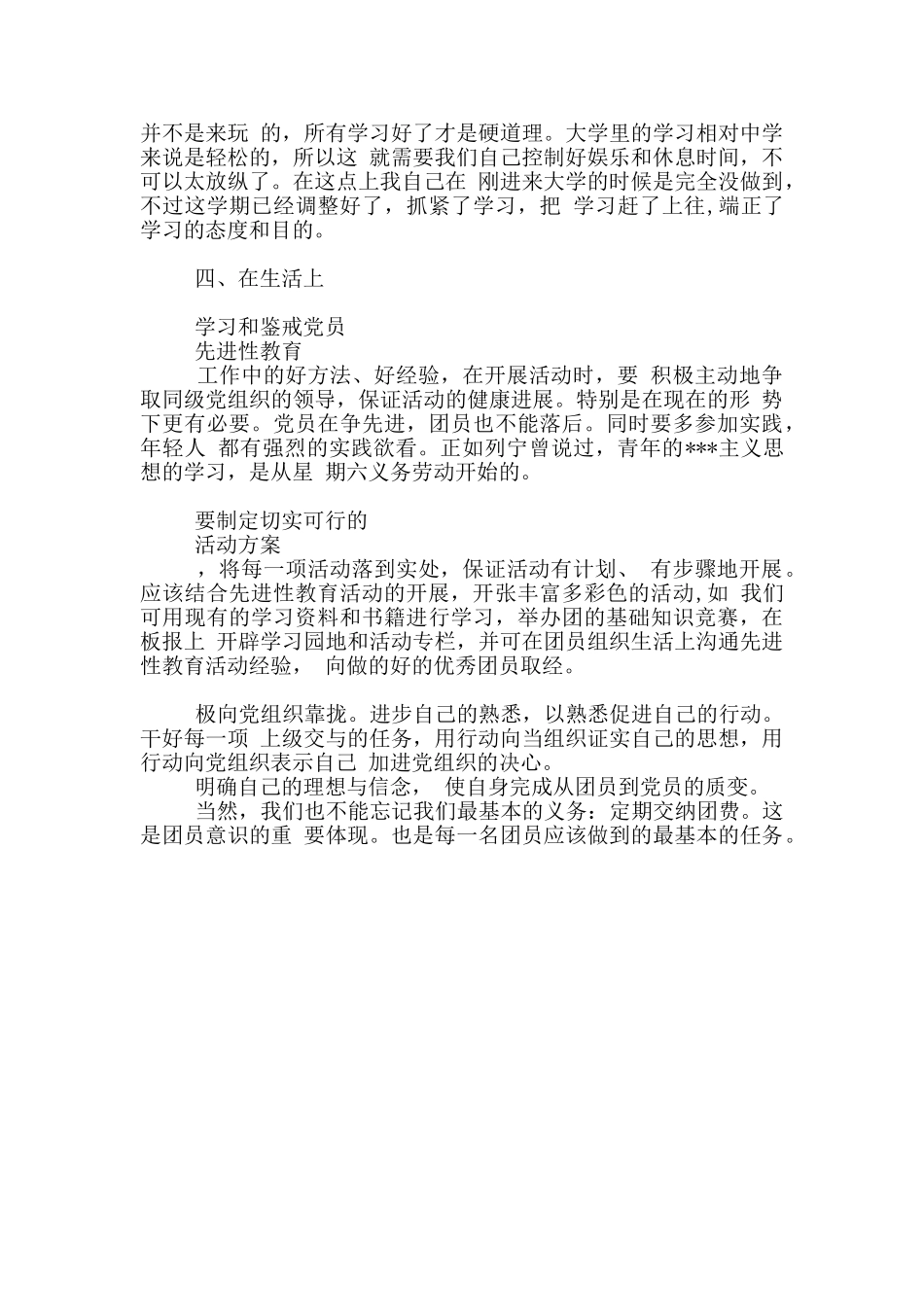 并不是来玩 的，所有学习好了才是硬道理。大学里的学习相对中学来说是轻松的，所以这 就需要我们自己控制好娱乐和休息时间，不可以太放纵了。在这点上我自己在 刚进来大学的时候是完全没做到，不过这学期已经调整好了，抓紧了学习，把 学习赶了上往,端正了学习的态度和目的。

四、在生活上

学习和鉴戒党员
先进性教育
工作中的好方法、好经验，在开展活动时，要 积极主动地争取同级党组织的领导，保证活动的健康进展。特别是在现在的形 势下更有必要。党员在争先进，团员也不能落后。同时要多参加实践，年轻人 都有强烈的实践欲看。正如列宁曾说过，青年的***主义思想的学习，是从星 期六义务劳动开始的。

要制定切实可行的
活动方案
，将每一项活动落到实处，保证活动有计划、 有步骤地开展。应该结合先进性教育活动的开展，开张丰富多彩色的活动,如 我们可用现有的学习资料和书籍进行学习，举办团的基础知识竞赛，在板报上 开辟学习园地和活动专栏，并可在团员组织生活上沟通先进性教育活动经验， 向做的好的优秀团员取经。

极向党组织靠拢。进步自己的熟悉，以熟悉促进自己的行动。干好每一项 上级交与的任务，用行动向当组织证实自己的思想，用行动向党组织表示自己 加进党组织的决心。
明确自己的理想与信念， 使自身完成从团员到党员的质变。
当然，我们也不能忘记我们最基本的义务：定期交纳团费。这是团员意识的重 要体现。也是每一名团员应该做到的最基本的任务。